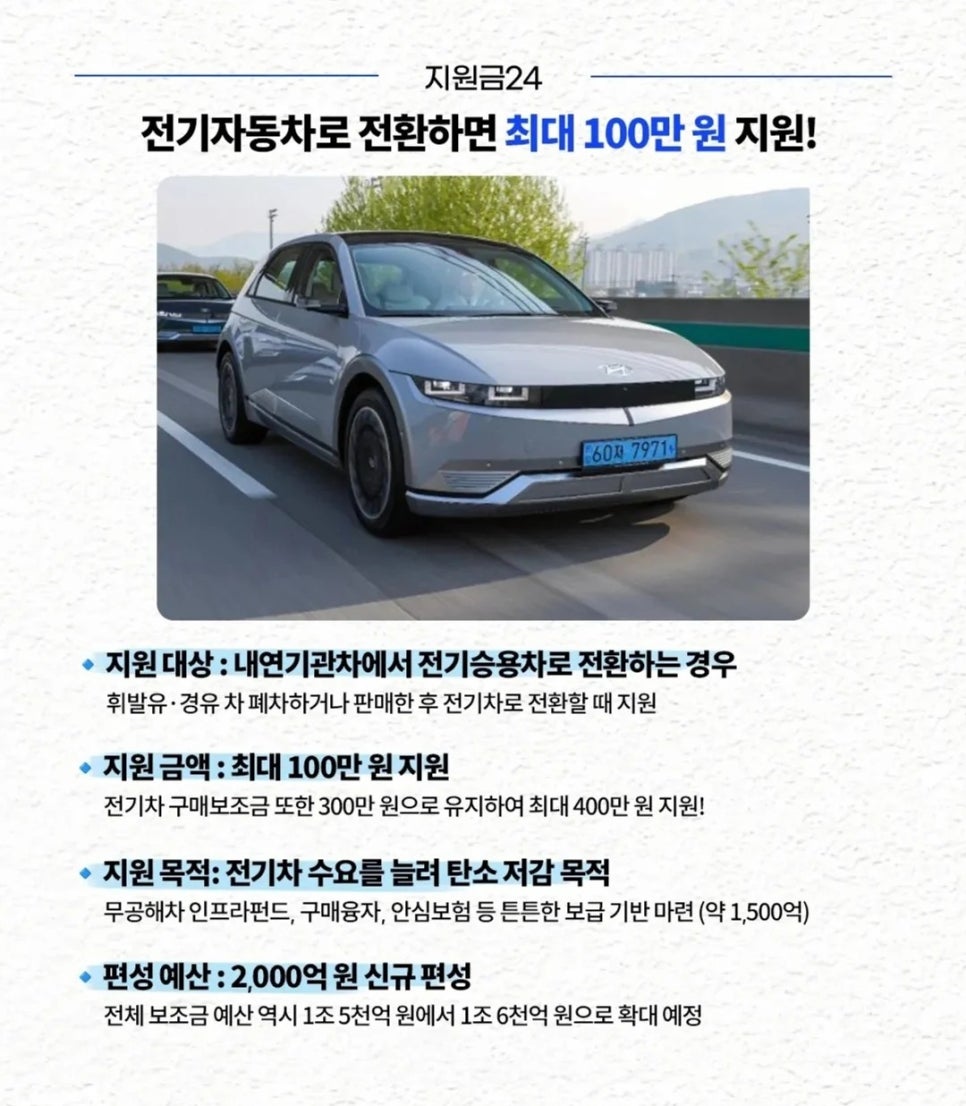 지원금24

전기자동차로 전환하면 최대 100만 원 지원!

60저 7971

• 지원 대상 : 내연기관차에서 전기승용차로 전환하는 경우
휘발유·경유 차 폐차하거나 판매한 후 전기차로 전환할 때 지원

• 지원 금액 : 최대 100만 원 지원
전기차 구매보조금 또한 300만 원으로 유지하여 최대 400만 원 지원!

• 지원 목적: 전기차 수요를 늘려 탄소 저감 목적
무공해차 인프라펀드, 구매융자, 안심보험 등 튼튼한 보급 기반 마련 (약 1,500억)

• 편성 예산 : 2,000억 원 신규 편성
전체 보조금 예산 역시 1조 5천억 원에서 1조 6천억 원으로 확대 예정